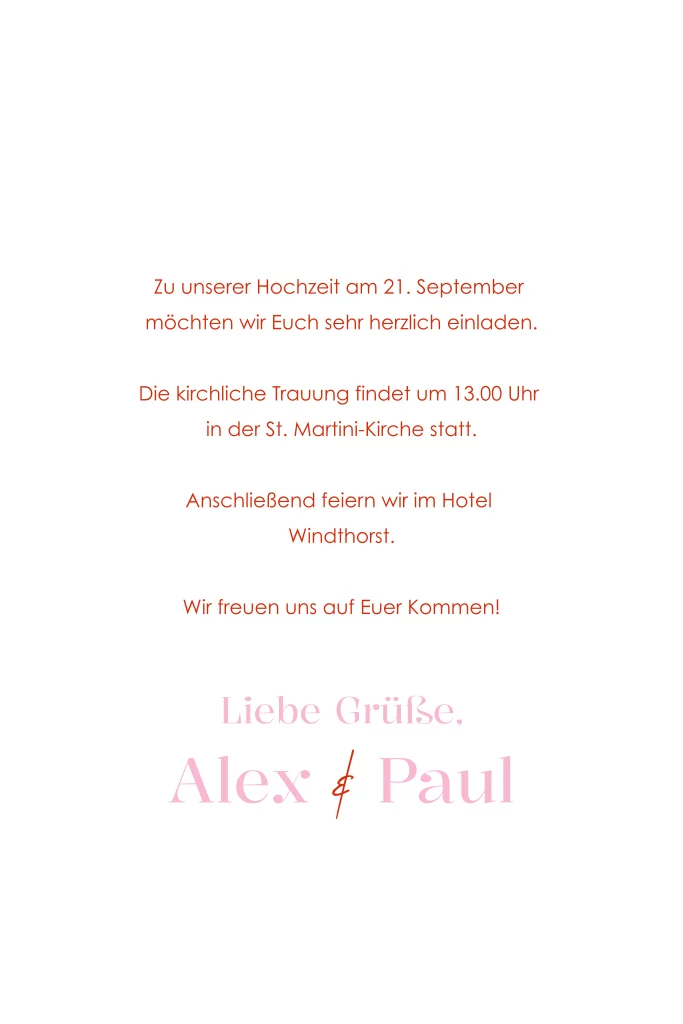 Zu unserer Hochzeit am 21. September möchten wir Euch sehr herzlich einladen.

Die kirchliche Trauung findet um 13.00 Uhr in der St. Martini-Kirche statt.

Anschließend feiern wir im Hotel Windthorst.

Wir freuen uns auf Euer Kommen!

Liebe Grüße,

Alex & Paul